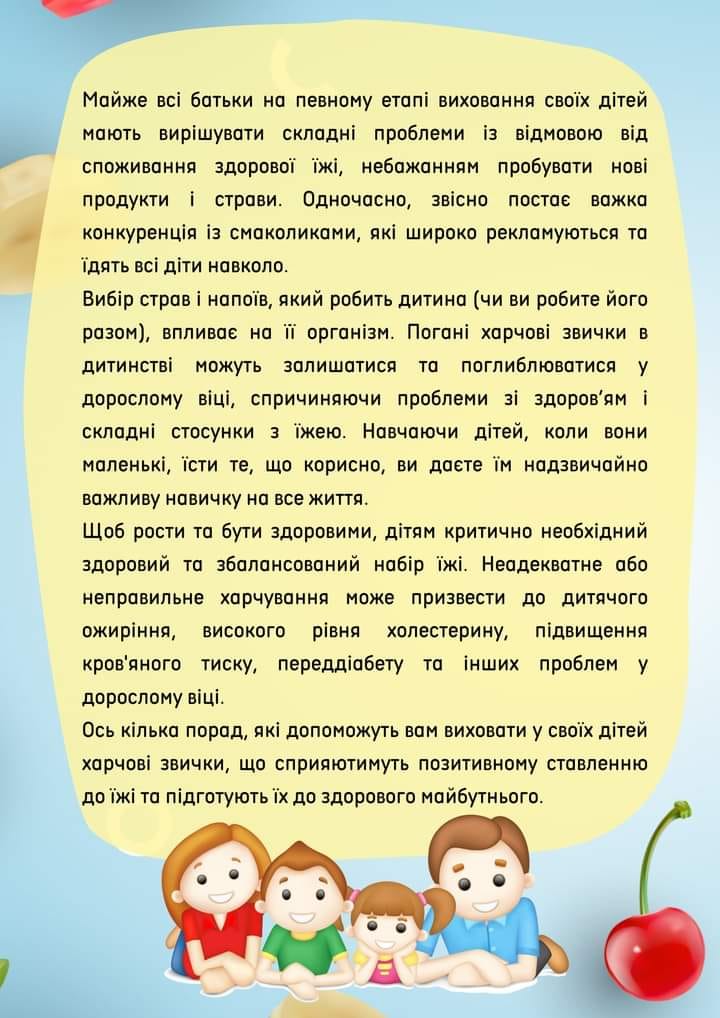 Майже всі батьки на певному етапі виховання своїх дітей мають вирішувати складні проблеми із відмовою від споживання здорової їжі, небажанням пробувати нові продукти і страви. Одночасно, звісно постає важка конкуренція із смаколиками, які широко рекламуються та їдять всі діти навколо.
Вибір страв і напоїв, який робить дитина (чи ви робите його разом), впливає на її організм. Погані харчові звички в дитинстві можуть залишатися та поглиблюватися у дорослому віці, спричиняючи проблеми зі здоров'ям і складні стосунки з їжею. Навчаючи дітей, коли вони маленькі, їсти те, що корисно, ви даєте їм надзвичайно важливу навичку на все життя.
Щоб рости та бути здоровими, дітям критично необхідний здоровий та збалансований набір їжі. Неадекватне або неправильне харчування може призвести до дитячого ожиріння, високого рівня холестерину, підвищення кров'яного тиску, переддіабету та інших проблем у дорослому віці.
Ось кілька порад, які допоможуть вам виховати у своїх дітей харчові звички, що сприяютимуть позитивному ставленню до їжі та підготують їх до здорового майбутнього.